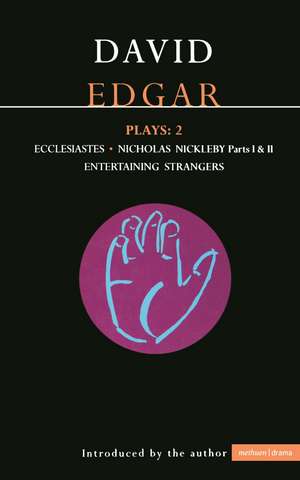 DAVID
EDGAR

PLAYS: 2

ECCLESIASTES • NICHOLAS NICKLEBY Parts I & II
ENTERTAINING STRANGERS

Introduced by the author

methuen | drama